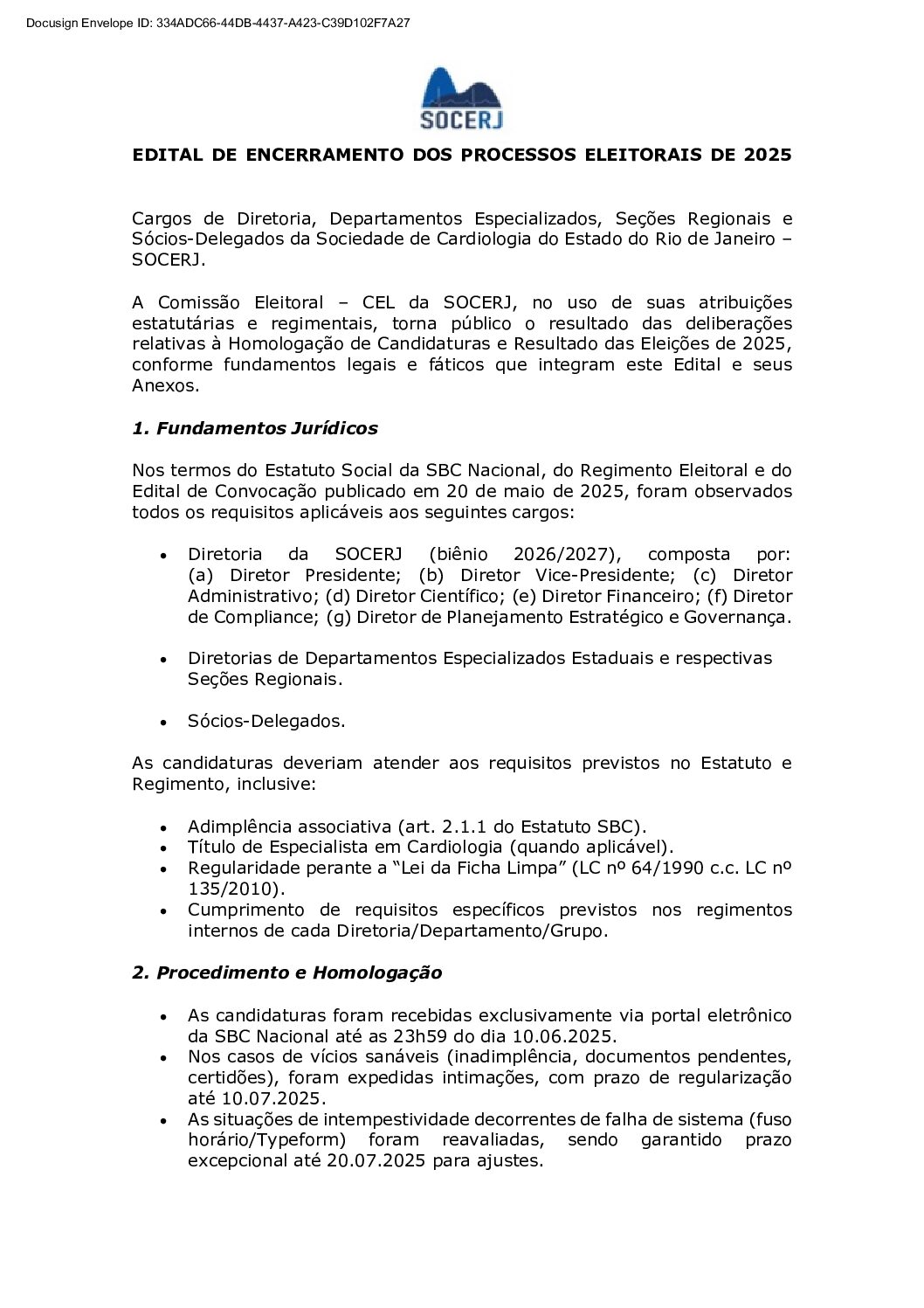 Docusign Envelope ID: 334ADC66-44DB-4437-A423-C39D102F7A27

SOCERJ

EDITAL DE ENCERRAMENTO DOS PROCESSOS ELEITORAIS DE 2025

Cargos de Diretoria, Departamentos Especializados, Seções Regionais e Sócios-Delegados da Sociedade de Cardiologia do Estado do Rio de Janeiro – SOCERJ.

A Comissão Eleitoral – CEL da SOCERJ, no uso de suas atribuições estatutárias e regimentais, torna público o resultado das deliberações relativas à Homologação de Candidaturas e Resultado das Eleições de 2025, conforme fundamentos legais e fáticos que integram este Edital e seus Anexos.

1. Fundamentos Jurídicos

Nos termos do Estatuto Social da SBC Nacional, do Regimento Eleitoral e do Edital de Convocação publicado em 20 de maio de 2025, foram observados todos os requisitos aplicáveis aos seguintes cargos:

• Diretoria da SOCERJ (biênio 2026/2027), composta por: (a) Diretor Presidente; (b) Diretor Vice-Presidente; (c) Diretor Administrativo; (d) Diretor Científico; (e) Diretor Financeiro; (f) Diretor de Compliance; (g) Diretor de Planejamento Estratégico e Governança.

• Diretorias de Departamentos Especializados Estaduais e respectivas Seções Regionais.

• Sócios-Delegados.

As candidaturas deveriam atender aos requisitos previstos no Estatuto e Regimento, inclusive:

• Adimplência associativa (art. 2.1.1 do Estatuto SBC).
• Título de Especialista em Cardiologia (quando aplicável).
• Regularidade perante a “Lei da Ficha Limpa” (LC nº 64/1990 c.c. LC nº 135/2010).
• Cumprimento de requisitos específicos previstos nos regimentos internos de cada Diretoria/Departamento/Grupo.

2. Procedimento e Homologação

• As candidaturas foram recebidas exclusivamente via portal eletrônico da SBC Nacional até as 23h59 do dia 10.06.2025.
• Nos casos de vícios sanáveis (inadimplência, documentos pendentes, certidões), foram expedidas intimações, com prazo de regularização até 10.07.2025.
• As situações de intempestividade decorrentes de falha de sistema (fuso horário/Typeform) foram reavaliadas, sendo garantido prazo excepcional até 20.07.2025 para ajustes.